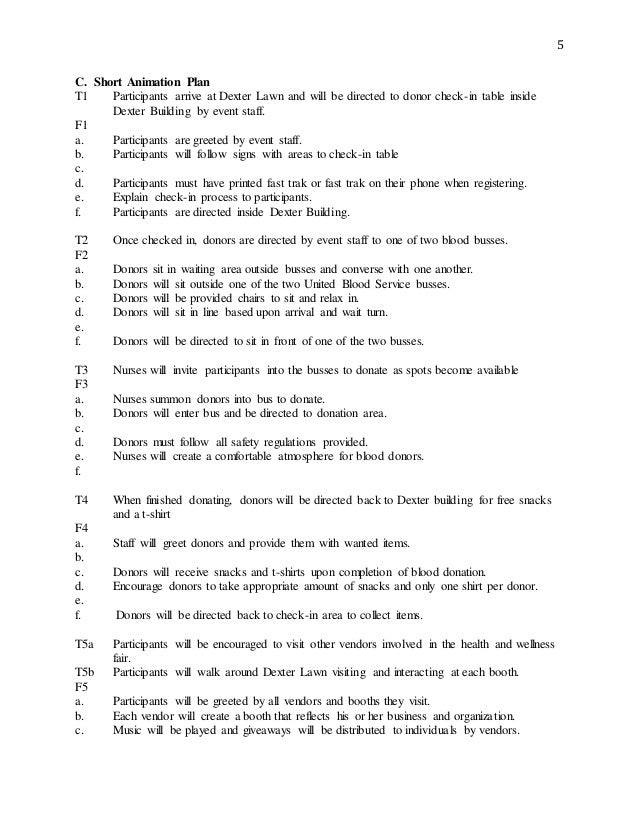 5

C. Short Animation Plan
T1 Participants arrive at Dexter Lawn and will be directed to donor check-in table inside Dexter Building by event staff.
F1
a. Participants are greeted by event staff.
b. Participants will follow signs with areas to check-in table
c.
d. Participants must have printed fast trak or fast trak on their phone when registering.
e. Explain check-in process to participants.
f. Participants are directed inside Dexter Building.

T2 Once checked in, donors are directed by event staff to one of two blood busses.
F2
a. Donors sit in waiting area outside busses and converse with one another.
b. Donors will sit outside one of the two United Blood Service busses.
c. Donors will be provided chairs to sit and relax in.
d. Donors will sit in line based upon arrival and wait turn.
e.
f. Donors will be directed to sit in front of one of the two busses.

T3 Nurses will invite participants into the busses to donate as spots become available
F3
a. Nurses summon donors into bus to donate.
b. Donors will enter bus and be directed to donation area.
c.
d. Donors must follow all safety regulations provided.
e. Nurses will create a comfortable atmosphere for blood donors.
f.

T4 When finished donating, donors will be directed back to Dexter building for free snacks and a t-shirt
F4
a. Staff will greet donors and provide them with wanted items.
b.
c. Donors will receive snacks and t-shirts upon completion of blood donation.
d. Encourage donors to take appropriate amount of snacks and only one shirt per donor.
e.
f. Donors will be directed back to check-in area to collect items.

T5a Participants will be encouraged to visit other vendors involved in the health and wellness fair.
T5b Participants will walk around Dexter Lawn visiting and interacting at each booth.
F5
a. Participants will be greeted by all vendors and booths they visit.
b. Each vendor will create a booth that reflects his or her business and organization.
c. Music will be played and giveaways will be distributed to individuals by vendors.